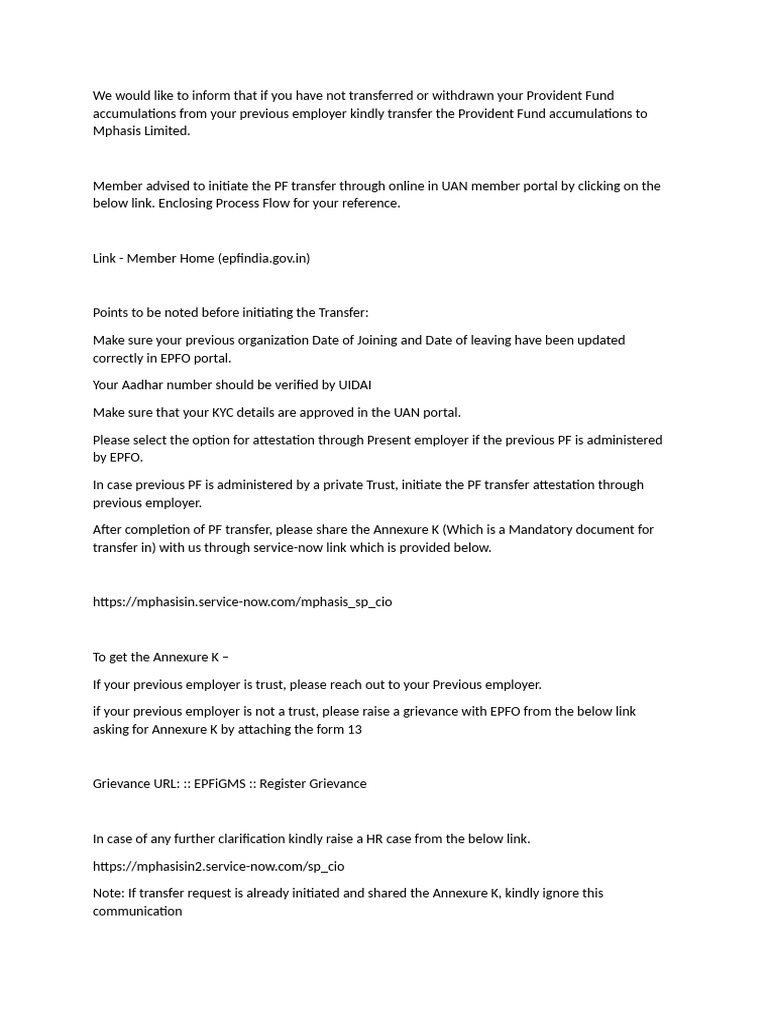 We would like to inform that if you have not transferred or withdrawn your Provident Fund accumulations from your previous employer kindly transfer the Provident Fund accumulations to Mphasis Limited.

Member advised to initiate the PF transfer through online in UAN member portal by clicking on the below link. Enclosing Process Flow for your reference.

Link - Member Home (epfindia.gov.in)

Points to be noted before initiating the Transfer:

Make sure your previous organization Date of Joining and Date of leaving have been updated correctly in EPFO portal.

Your Aadhar number should be verified by UIDAI

Make sure that your KYC details are approved in the UAN portal.

Please select the option for attestation through Present employer if the previous PF is administered by EPFO.

In case previous PF is administered by a private Trust, initiate the PF transfer attestation through previous employer.

After completion of PF transfer, please share the Annexure K (Which is a Mandatory document for transfer in) with us through service-now link which is provided below.

https://mphasisin.service-now.com/mphasis_sp_cio

To get the Annexure K –

If your previous employer is trust, please reach out to your Previous employer.

if your previous employer is not a trust, please raise a grievance with EPFO from the below link asking for Annexure K by attaching the form 13

Grievance URL: :: EPFiGMS :: Register Grievance

In case of any further clarification kindly raise a HR case from the below link.

https://mphasisin2.service-now.com/sp_cio

Note: If transfer request is already initiated and shared the Annexure K, kindly ignore this communication